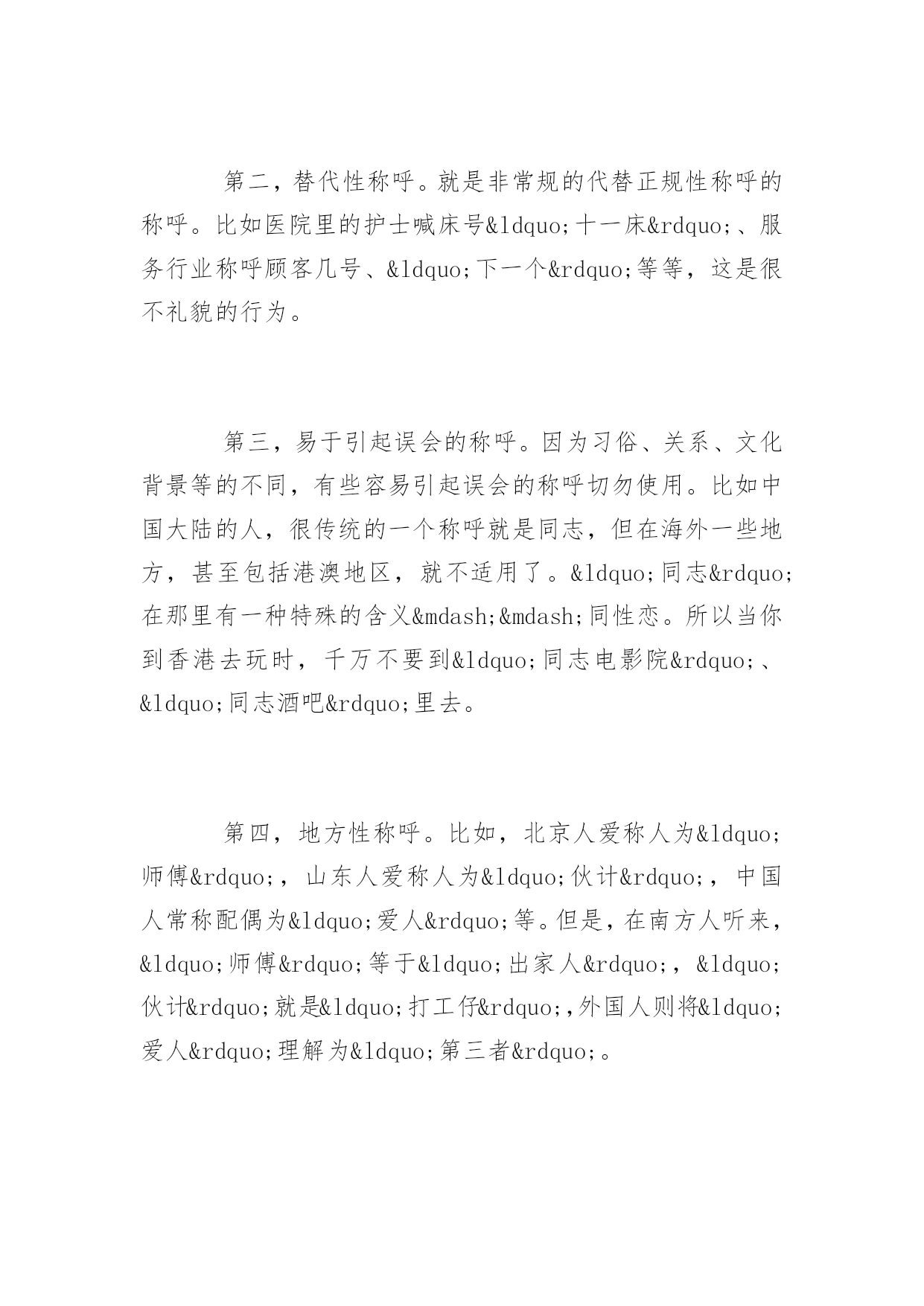 第二，替代性称呼。就是非常规的代替正规性称呼的称呼。比如医院里的护士喊床号&ldquo;十一床&rdquo;、服务行业称呼顾客几号、&ldquo;下一个&rdquo;等等，这是很不礼貌的行为。

第三，易于引起误会的称呼。因为习俗、关系、文化背景等的不同，有些容易引起误会的称呼切勿使用。比如中国大陆的人，很传统的一个称呼就是同志，但在海外一些地方，甚至包括港澳地区，就不适用了。&ldquo;同志&rdquo;在那里有一种特殊的含义&mdash;&mdash;同性恋。所以当你到香港去玩时，千万不要到&ldquo;同志电影院&rdquo;、&ldquo;同志酒吧&rdquo;里去。

第四，地方性称呼。比如，北京人爱称人为&ldquo;师傅&rdquo;，山东人爱称人为&ldquo;伙计&rdquo;，中国人常称配偶为&ldquo;爱人&rdquo;等。但是，在南方人听来，&ldquo;师傅&rdquo;等于&ldquo;出家人&rdquo;，&ldquo;伙计&rdquo;就是&ldquo;打工仔&rdquo;,外国人则将&ldquo;爱人&rdquo;理解为&ldquo;第三者&rdquo;。